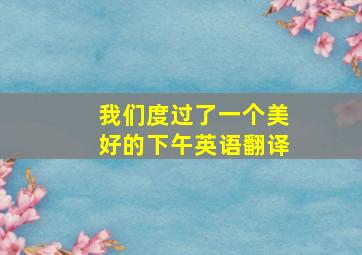 我们度过了一个美好的下午英语翻译